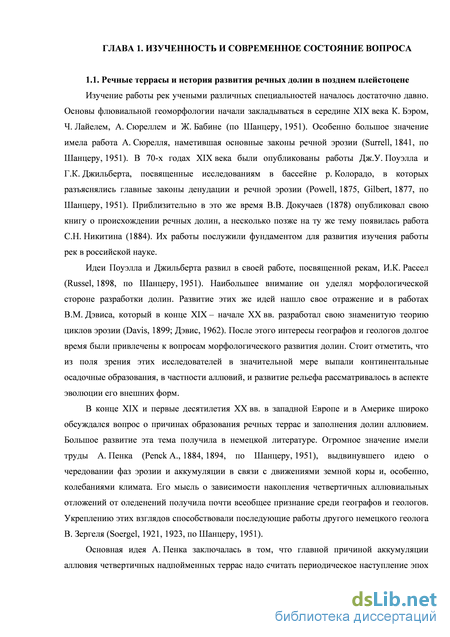 ГЛАВА 1. ИЗУЧЕННОСТЬ И СОВРЕМЕННОЕ СОСТОЯНИЕ ВОПРОСА

1.1. Речные террасы и история развития речных долин в позднем плейстоцене

Изучение работы рек учеными различных специальностей началось достаточно давно. Основы флювиальной геоморфологии начали закладываться в середине XIX века К. Бэром, Ч. Лайелем, А. Сюреллем и Ж. Бабине (по Шанцеру, 1951). Особенно большое значение имела работа А. Сюрелля, наметившая основные законы речной эрозии (Surrell, 1841, по Шанцеру, 1951). В 70-х годах XIX века были опубликованы работы Дж.У. Поуэлла и Г.К. Джильберта, посвященные исследованиям в бассейне р. Колорадо, в которых разъяснялись главные законы денудации и речной эрозии (Powell, 1875, Gilbert, 1877, по Шанцеру, 1951). Приблизительно в это же время В.В. Докучаев (1878) опубликовал свою книгу о происхождении речных долин, а несколько позже на ту же тему появилась работа С.Н. Никитина (1884). Их работы послужили фундаментом для развития изучения работы рек в российской науке.

Идеи Поуэлла и Джильберта развил в своей работе, посвященной рекам, И.К. Рассел (Russel, 1898, по Шанцеру, 1951). Наибольшее внимание он уделял морфологической стороне разработки долин. Развитие этих же идей нашло свое отражение и в работах В.М. Дэвиса, который в конце XIX – начале XX вв. разработал свою знаменитую теорию циклов эрозии (Davis, 1899; Дэвис, 1962). После этого интересы географов и геологов долгое время были привлечены к вопросам морфологического развития долин. Стоит отметить, что из поля зрения этих исследователей в значительной мере выпали континентальные осадочные образования, в частности аллювий, и развитие рельефа рассматривалось в аспекте эволюции его внешних форм.

В конце XIX и первые десятилетия XX вв. в западной Европе и в Америке широко обсуждался вопрос о причинах образования речных террас и заполнения долин аллювием. Большое развитие эта тема получила в немецкой литературе. Огромное значение имели труды А. Пенка (Penck A., 1884, 1894, по Шанцеру, 1951), выдвинувшего идею о чередовании фаз эрозии и аккумуляции в связи с движениями земной коры и, особенно, колебаниями климата. Его мысль о зависимости накопления четвертичных аллювиальных отложений от оледенений получила почти всеобщее признание среди географов и геологов. Укреплению этих взглядов способствовали последующие работы другого немецкого геолога В. Зергеля (Soergel, 1921, 1923, по Шанцеру, 1951).

Основная идея А. Пенка заключалась в том, что главной причиной аккумуляции аллювия четвертичных надпойменных террас надо считать периодическое наступление эпох

dsLib.net
библиотека диссертаций